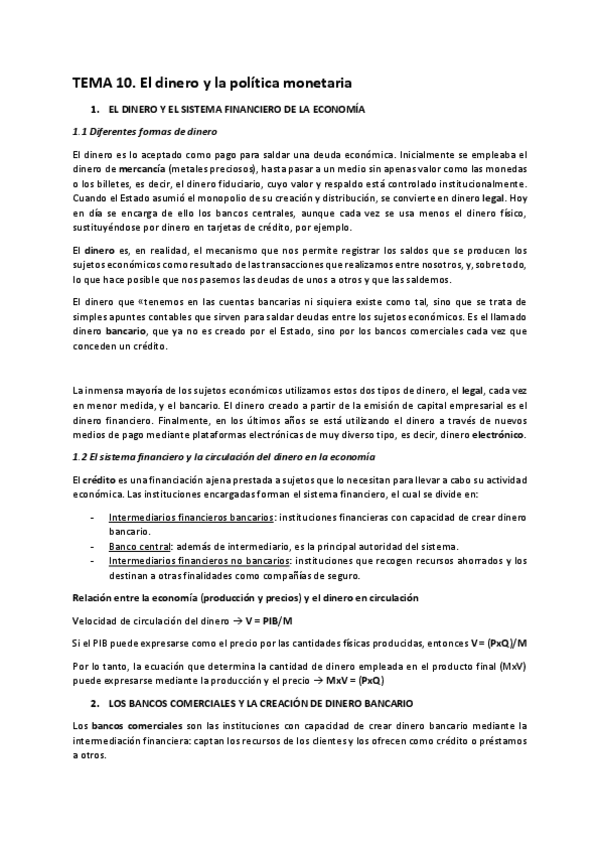 TEMA 10. El dinero y la política monetaria

1. EL DINERO Y EL SISTEMA FINANCIERO DE LA ECONOMÍA

1.1 Diferentes formas de dinero

El dinero es lo aceptado como pago para saldar una deuda económica. Inicialmente se empleaba el dinero de mercancía (metales preciosos), hasta pasar a un medio sin apenas valor como las monedas o los billetes, es decir, el dinero fiduciario, cuyo valor y respaldo está controlado institucionalmente. Cuando el Estado asumió el monopolio de su creación y distribución, se convierte en dinero legal. Hoy en día se encarga de ello los bancos centrales, aunque cada vez se usa menos el dinero físico, sustituyéndose por dinero en tarjetas de crédito, por ejemplo.

El dinero es, en realidad, el mecanismo que nos permite registrar los saldos que se producen los sujetos económicos como resultado de las transacciones que realizamos entre nosotros, y, sobre todo, lo que hace posible que nos pasemos las deudas de unos a otros y que las saldemos.

El dinero que «tenemos en las cuentas bancarias ni siquiera existe como tal, sino que se trata de simples apuntes contables que sirven para saldar deudas entre los sujetos económicos. Es el llamado dinero bancario, que ya no es creado por el Estado, sino por los bancos comerciales cada vez que conceden un crédito.

La inmensa mayoría de los sujetos económicos utilizamos estos dos tipos de dinero, el legal, cada vez en menor medida, y el bancario. El dinero creado a partir de la emisión de capital empresarial es el dinero financiero. Finalmente, en los últimos años se está utilizando el dinero a través de nuevos medios de pago mediante plataformas electrónicas de muy diverso tipo, es decir, dinero electrónico.

1.2 El sistema financiero y la circulación del dinero en la economía

El crédito es una financiación ajena prestada a sujetos que lo necesitan para llevar a cabo su actividad económica. Las instituciones encargadas forman el sistema financiero, el cual se divide en:

- Intermediarios financieros bancarios: instituciones financieras con capacidad de crear dinero bancario.
- Banco central: además de intermediario, es la principal autoridad del sistema.
- Intermediarios financieros no bancarios: instituciones que recogen recursos ahorrados y los destinan a otras finalidades como compañías de seguro.

Relación entre la economía (producción y precios) y el dinero en circulación

Velocidad de circulación del dinero → V = PIB/M

Si el PIB puede expresarse como el precio por las cantidades físicas producidas, entonces V= (PxQ)/M

Por lo tanto, la ecuación que determina la cantidad de dinero empleada en el producto final (MxV) puede expresarse mediante la producción y el precio → MxV = (PxQ)

2. LOS BANCOS COMERCIALES Y LA CREACIÓN DE DINERO BANCARIO

Los bancos comerciales son las instituciones con capacidad de crear dinero bancario mediante la intermediación financiera: captan los recursos de los clientes y los ofrecen como crédito o préstamos a otros.